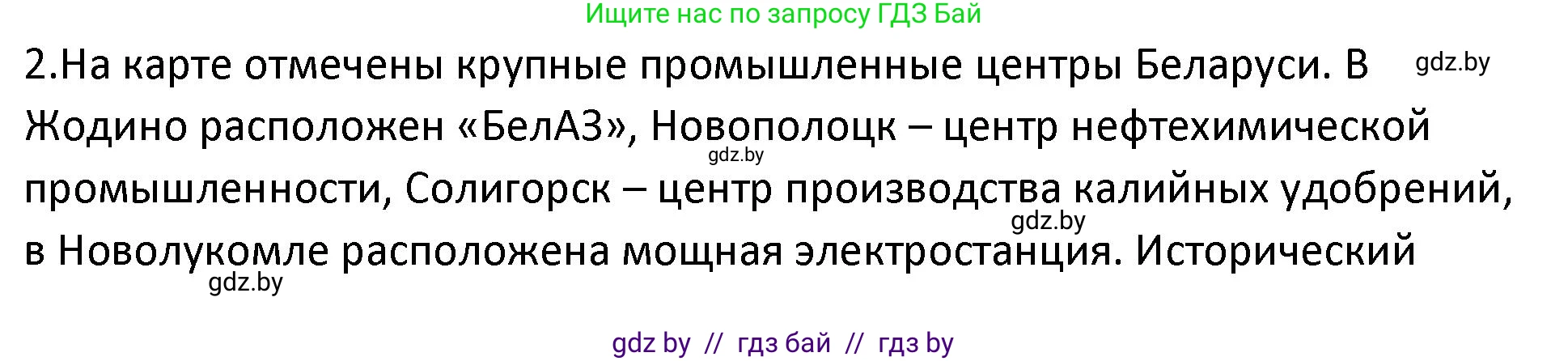 Ищите нас по запросу ГДЗ Бай

2.На карте отмечены крупные промышленные центры Беларуси. В Жодино расположен «БелАЗ», Новополоцк – центр нефтехимической промышленности, Солигорск – центр производства калийных удобрений, в Новолукомле расположена мощная электростанция. Исторический

gdz.by
gdz.by
gdz.by
gdz.by

gdz by // гдз бай // гдз by